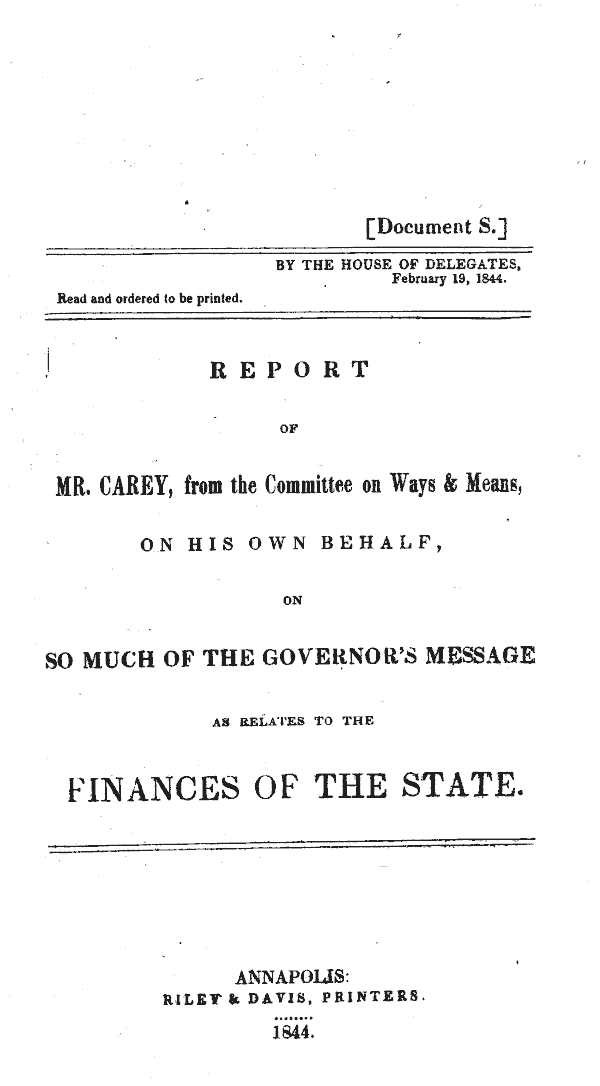 [Document S.]

BY THE HOUSE OF DELEGATES, February 19, 1844.

Read and ordered to be printed.

REPORT

OF

MR. CAREY, from the Committee on Ways & Means,

ON HIS OWN BEHALF,

ON

SO MUCH OF THE GOVERNOR'S MESSAGE

AS RELATES TO THE

FINANCES OF THE STATE.

ANNAPOLIS:
RILEY & DAVIS, PRINTERS.
1844.